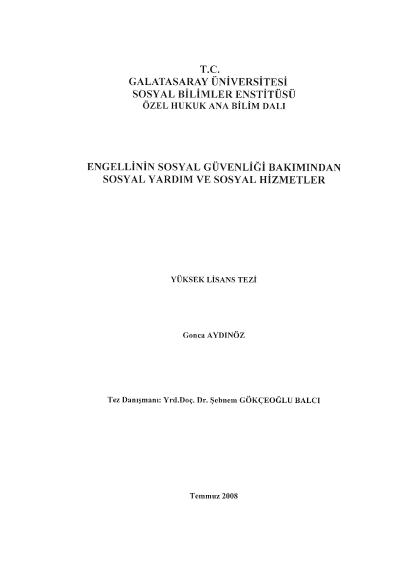 T.C.
GALATASARAY ÜNİVERSİTESİ
SOSYAL BİLİMLER ENSTİTÜSÜ
ÖZEL HUKUK ANA BİLİM DALI

ENGELLİNİN SOSYAL GÜVENLİĞİ BAKIMINDAN
SOSYAL YARDIM VE SOSYAL HİZMETLER

YÜKSEK LİSANS TEZİ

Gonca AYDINÖZ

Tez Danışmanı: Yrd.Doç. Dr. Şebnem GÖKÇEOĞLU BALCI

Temmuz 2008